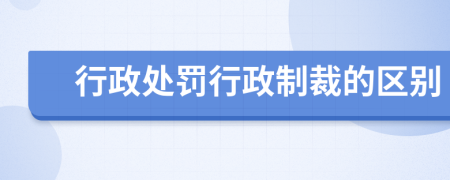 行政处罚行政制裁的区别